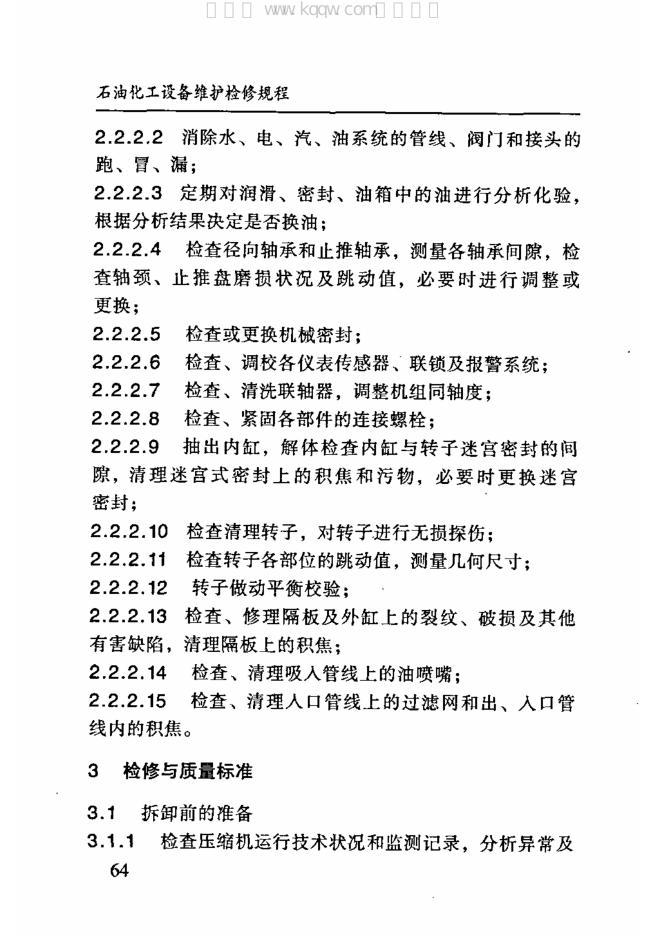 石油化工设备维护检修规程

2.2.2.2 消除水、电、汽、油系统的管线、阀门和接头的跑、冒、漏；

2.2.2.3 定期对润滑、密封、油箱中的油进行分析化验，根据分析结果决定是否换油；

2.2.2.4 检查径向轴承和止推轴承，测量各轴承间隙，检查轴颈、止推盘磨损状况及跳动值，必要时进行调整或更换；

2.2.2.5 检查或更换机械密封；

2.2.2.6 检查、调校各仪表传感器、联锁及报警系统；

2.2.2.7 检查、清洗联轴器，调整机组同轴度；

2.2.2.8 检查、紧固各部件的连接螺栓；

2.2.2.9 抽出内缸，解体检查内缸与转子迷宫密封的间隙，清理迷宫式密封上的积焦和污物，必要时更换迷宫密封；

2.2.2.10 检查清理转子，对转子进行无损探伤；

2.2.2.11 检查转子各部位的跳动值，测量几何尺寸；

2.2.2.12 转子做动平衡校验；

2.2.2.13 检查、修理隔板及外缸上的裂纹、破损及其他有害缺陷，清理隔板上的积焦；

2.2.2.14 检查、清理吸入管线上的油喷嘴；

2.2.2.15 检查、清理入口管线上的过滤网和出、入口管线内的积焦。

3 检修与质量标准

3.1 拆卸前的准备

3.1.1 检查压缩机运行技术状况和监测记录，分析异常及

64

www.kqqw.com